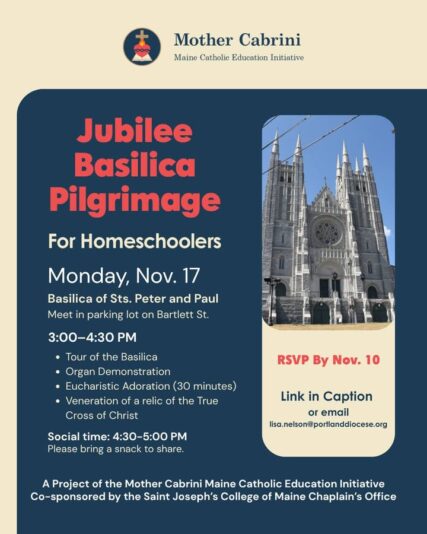 Mother Cabrini
Maine Catholic Education Initiative

Jubilee Basilica Pilgrimage

For Homeschoolers

Monday, Nov. 17

Basilica of Sts. Peter and Paul
Meet in parking lot on Bartlett St.

3:00–4:30 PM

• Tour of the Basilica
• Organ Demonstration
• Eucharistic Adoration (30 minutes)
• Veneration of a relic of the True Cross of Christ

Social time: 4:30-5:00 PM
Please bring a snack to share.

RSVP By Nov. 10

Link in Caption
or email
lisa.nelson@portlanddiocese.org

A Project of the Mother Cabrini Maine Catholic Education Initiative
Co-sponsored by the Saint Joseph's College of Maine Chaplain's Office